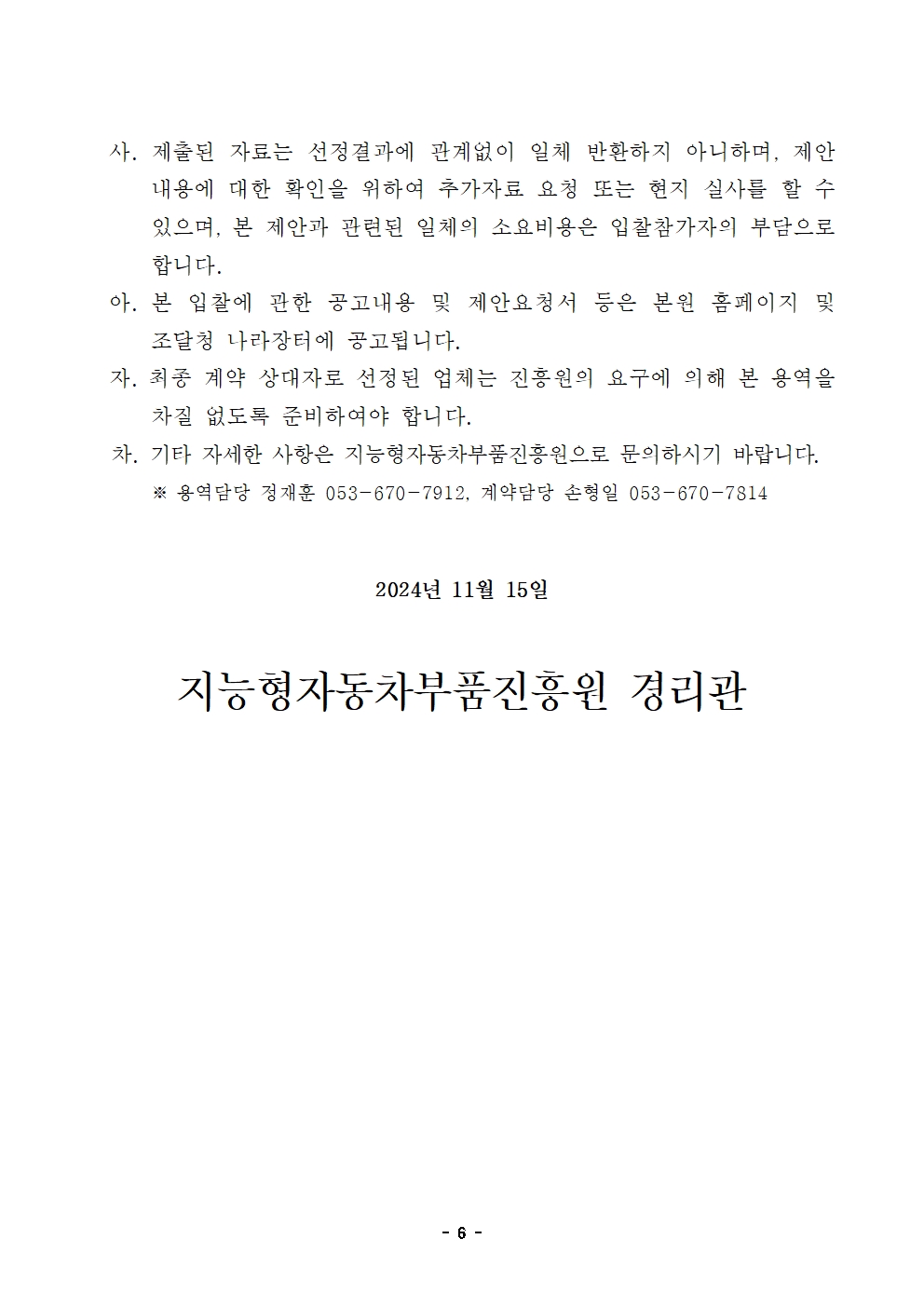 사. 제출된 자료는 선정결과에 관계없이 일체 반환하지 아니하며, 제안 내용에 대한 확인을 위하여 추가자료 요청 또는 현지 실사를 할 수 있으며, 본 제안과 관련된 일체의 소요비용은 입찰참가자의 부담으로 합니다.

아. 본 입찰에 관한 공고내용 및 제안요청서 등은 본원 홈페이지 및 조달청 나라장터에 공고됩니다.

자. 최종 계약 상대자로 선정된 업체는 진흥원의 요구에 의해 본 용역을 차질 없도록 준비하여야 합니다.

차. 기타 자세한 사항은 지능형자동차부품진흥원으로 문의하시기 바랍니다.
※ 용역담당 정재훈 053-670-7912, 계약담당 손형일 053-670-7814

2024년 11월 15일

지능형자동차부품진흥원 경리관

- 6 -